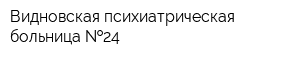 Видновская психиатрическая больница №24